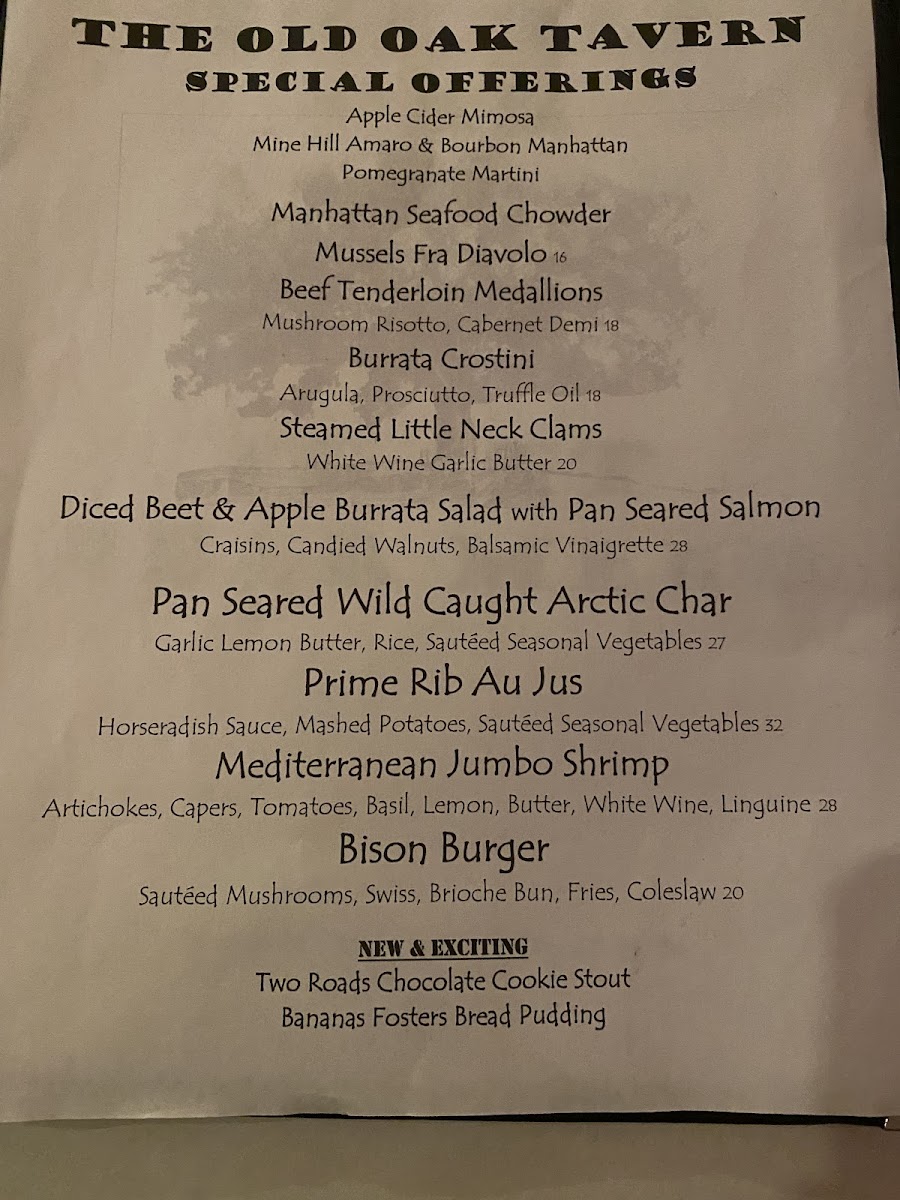 THE OLD OAK TAVERN
SPECIAL OFFERINGS
Apple Cider Mimosa
Mine Hill Amaro & Bourbon Manhattan
Pomegranate Martini

Manhattan Seafood Chowder

Mussels Fra Diavolo 16

Beef Tenderloin Medallions
Mushroom Risotto, Cabernet Demi 18

Burrata Crostini
Arugula, Prosciutto, Truffle Oil 18

Steamed Little Neck Clams
White Wine Garlic Butter 20

Diced Beet & Apple Burrata Salad with Pan Seared Salmon
Craisins, Candied Walnuts, Balsamic Vinaigrette 28

Pan Seared Wild Caught Arctic Char
Garlic Lemon Butter, Rice, Sautéed Seasonal Vegetables 27

Prime Rib Au Jus
Horseradish Sauce, Mashed Potatoes, Sautéed Seasonal Vegetables 32

Mediterranean Jumbo Shrimp
Artichokes, Capers, Tomatoes, Basil, Lemon, Butter, White Wine, Linguine 28

Bison Burger
Sautéed Mushrooms, Swiss, Brioche Bun, Fries, Coleslaw 20

NEW & EXCITING
Two Roads Chocolate Cookie Stout
Bananas Fosters Bread Pudding